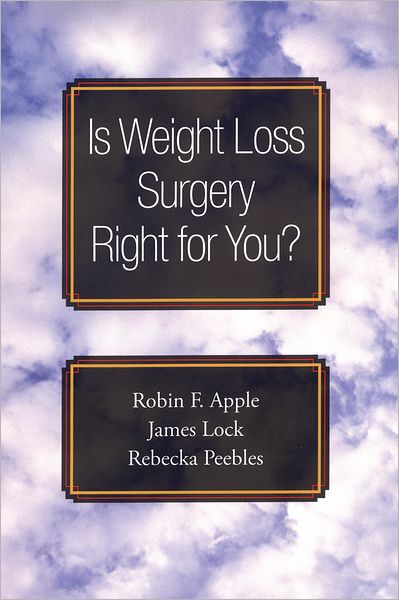 Is Weight Loss Surgery Right for You?

Robin F. Apple
James Lock
Rebecka Peebles